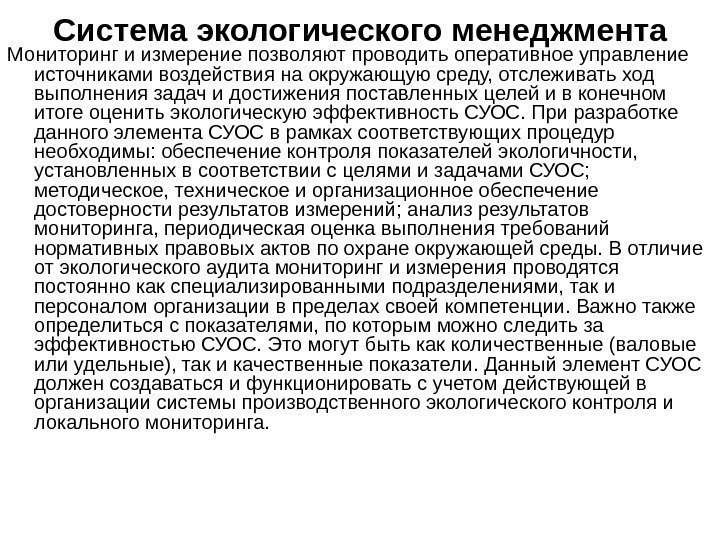 Система экологического менеджмента

Мониторинг и измерение позволяют проводить оперативное управление источниками воздействия на окружающую среду, отслеживать ход выполнения задач и достижения поставленных целей и в конечном итоге оценить экологическую эффективность СУОС. При разработке данного элемента СУОС в рамках соответствующих процедур необходимы: обеспечение контроля показателей экологичности, установленных в соответствии с целями и задачами СУОС; методическое, техническое и организационное обеспечение достоверности результатов измерений; анализ результатов мониторинга, периодическая оценка выполнения требований нормативных правовых актов по охране окружающей среды. В отличие от экологического аудита мониторинг и измерения проводятся постоянно как специализированными подразделениями, так и персоналом организации в пределах своей компетенции. Важно также определиться с показателями, по которым можно следить за эффективностью СУОС. Это могут быть как количественные (валовые или удельные), так и качественные показатели. Данный элемент СУОС должен создаваться и функционировать с учетом действующей в организации системы производственного экологического контроля и локального мониторинга.